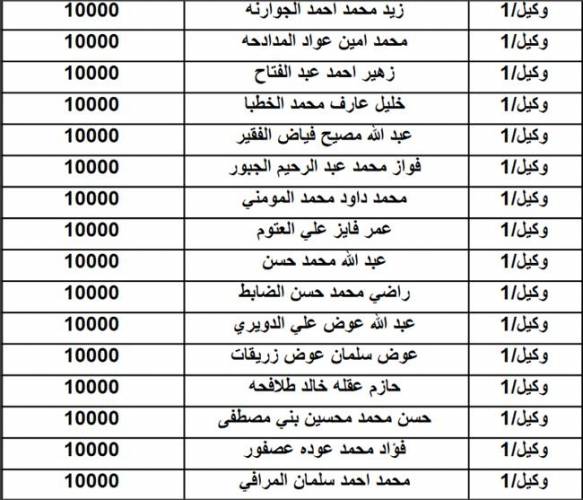 | وكيل/1 | زيد محمد احمد الجوارنه | 10000 |
|---|---|---|
| وكيل/1 | محمد امين عواد المدادحه | 10000 |
| وكيل/1 | زهير احمد عبد الفتاح | 10000 |
| وكيل/1 | خليل عارف محمد الخطبا | 10000 |
| وكيل/1 | عبد الله مصيح فياض الفقير | 10000 |
| وكيل/1 | فواز محمد عبد الرحيم الجبور | 10000 |
| وكيل/1 | محمد داود محمد المومني | 10000 |
| وكيل/1 | عمر فايز علي العتوم | 10000 |
| وكيل/1 | عبد الله محمد حسن | 10000 |
| وكيل/1 | راضي محمد حسن الضابط | 10000 |
| وكيل/1 | عبد الله عوض علي الدويري | 10000 |
| وكيل/1 | عوض سلمان عوض زريقات | 10000 |
| وكيل/1 | حازم عقله خالد طلافحه | 10000 |
| وكيل/1 | حسن محمد محسين بني مصطفى | 10000 |
| وكيل/1 | فؤاد محمد عوده عصفور | 10000 |
| وكيل/1 | محمد احمد سلمان المرافي | 10000 |